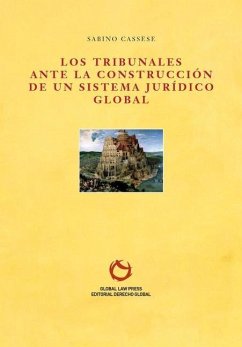 SABINO CASSESE

LOS TRIBUNALES ANTE LA CONSTRUCCIÓN DE UN SISTEMA JURÍDICO GLOBAL

GLOBAL LAW PRESS
EDITORIAL DERECHO GLOBAL